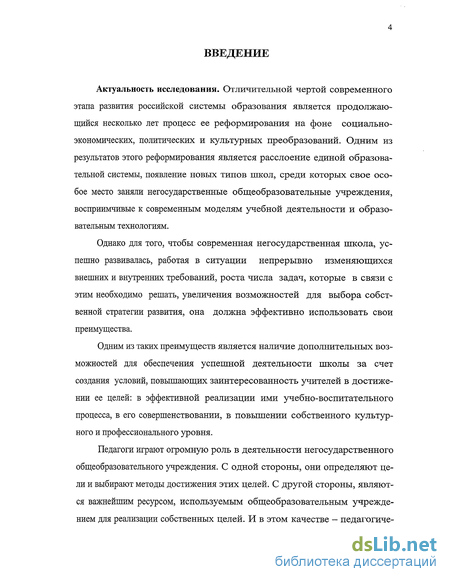 4

ВВЕДЕНИЕ

Актуальность исследования. Отличительной чертой современного этапа развития российской системы образования является продолжающийся несколько лет процесс ее реформирования на фоне социально-экономических, политических и культурных преобразований. Одним из результатов этого реформирования является расслоение единой образовательной системы, появление новых типов школ, среди которых свое особое место заняли негосударственные общеобразовательные учреждения, восприимчивые к современным моделям учебной деятельности и образовательным технологиям.

Однако для того, чтобы современная негосударственная школа, успешно развивалась, работая в ситуации непрерывно изменяющихся внешних и внутренних требований, роста числа задач, которые в связи с этим необходимо решать, увеличения возможностей для выбора собственной стратегии развития, она должна эффективно использовать свои преимущества.

Одним из таких преимуществ является наличие дополнительных возможностей для обеспечения успешной деятельности школы за счет создания условий, повышающих заинтересованность учителей в достижении ее целей: в эффективной реализации ими учебно-воспитательного процесса, в его совершенствовании, в повышении собственного культурного и профессионального уровня.

Педагоги играют огромную роль в деятельности негосударственного общеобразовательного учреждения. С одной стороны, они определяют цели и выбирают методы достижения этих целей. С другой стороны, являются важнейшим ресурсом, используемым общеобразовательным учреждением для реализации собственных целей. И в этом качестве – педагогиче-

dsLib.net
библиотека диссертаций